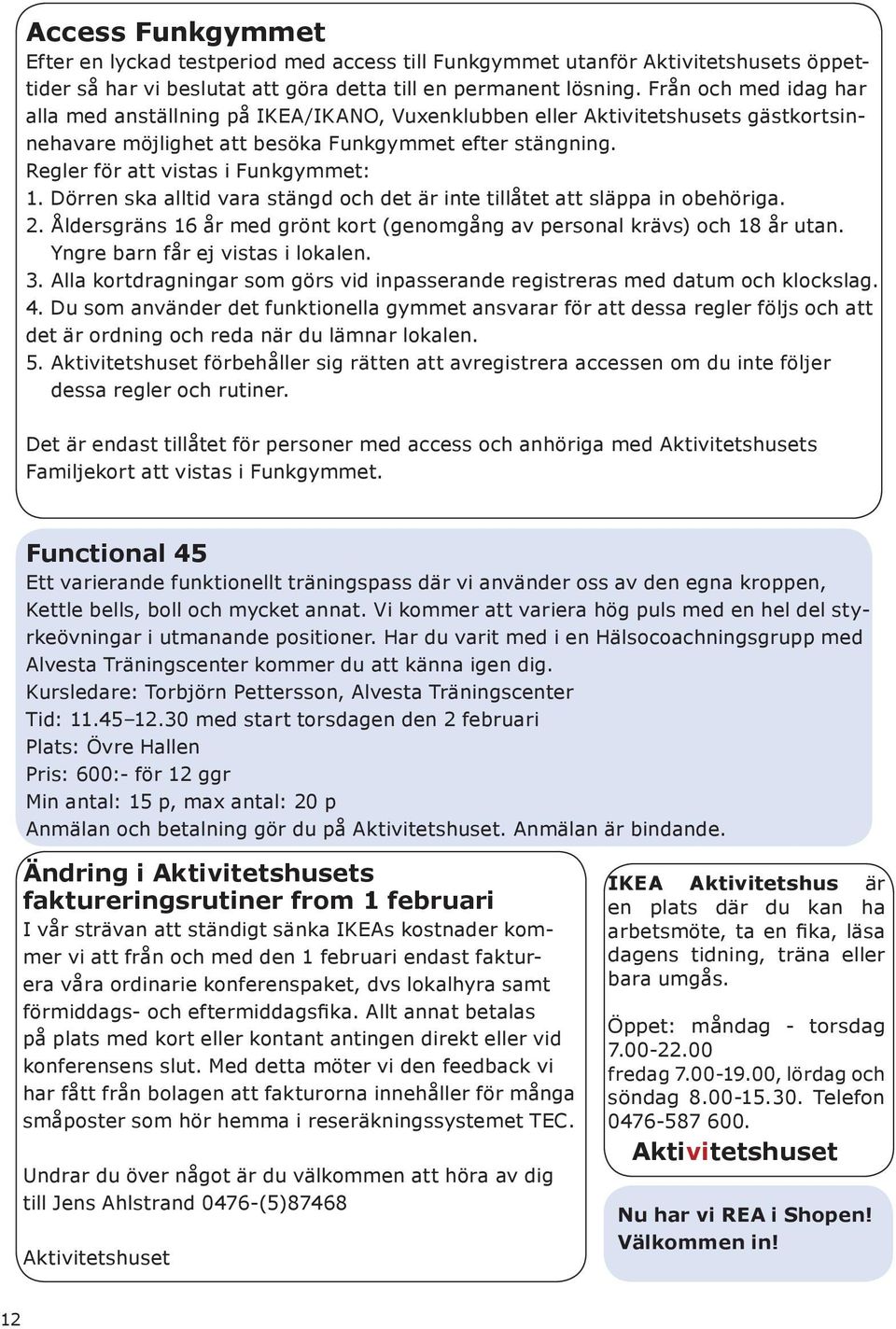 Access Funkgymmet

Efter en lyckad testperiod med access till Funkgymmet utanför Aktivitetshusets öppettider så har vi beslutat att göra detta till en permanent lösning. Från och med idag har alla med anställning på IKEA/IKANO, Vuxenklubben eller Aktivitetshusets gästkortsinnehavare möjlighet att besöka Funkgymmet efter stängning.
Regler för att vistas i Funkgymmet:
1. Dörren ska alltid vara stängd och det är inte tillåtet att släppa in obehöriga.
2. Åldersgräns 16 år med grönt kort (genomgång av personal krävs) och 18 år utan. Yngre barn får ej vistas i lokalen.
3. Alla kortdragningar som görs vid inpasserande registreras med datum och klockslag.
4. Du som använder det funktionella gymmet ansvarar för att dessa regler följs och att det är ordning och reda när du lämnar lokalen.
5. Aktivitetshuset förbehåller sig rätten att avregistrera accessen om du inte följer dessa regler och rutiner.

Det är endast tillåtet för personer med access och anhöriga med Aktivitetshusets Familjekort att vistas i Funkgymmet.

Functional 45

Ett varierande funktionellt träningspass där vi använder oss av den egna kroppen, Kettle bells, boll och mycket annat. Vi kommer att variera hög puls med en hel del styrkeövningar i utmanande positioner. Har du varit med i en Hälsocoachningsgrupp med Alvesta Träningscenter kommer du att känna igen dig.
Kursledare: Torbjörn Pettersson, Alvesta Träningscenter
Tid: 11.45–12.30 med start torsdagen den 2 februari
Plats: Övre Hallen
Pris: 600:- för 12 ggr
Min antal: 15 p, max antal: 20 p
Anmälan och betalning gör du på Aktivitetshuset. Anmälan är bindande.

Ändring i Aktivitetshusets faktureringsrutiner from 1 februari

I vår strävan att ständigt sänka IKEAs kostnader kommer vi att från och med den 1 februari endast fakturera våra ordinarie konferenspaket, dvs lokalhyra samt förmiddags- och eftermiddagsfika. Allt annat betalas på plats med kort eller kontant antingen direkt eller vid konferensens slut. Med detta möter vi den feedback vi har fått från bolagen att fakturorna innehåller för många småposter som hör hemma i reseräkningssystemet TEC.

Undrar du över något är du välkommen att höra av dig till Jens Ahlstrand 0476-(5)87468

Aktivitetshuset

IKEA Aktivitetshus är en plats där du kan ha arbetsmöte, ta en fika, läsa dagens tidning, träna eller bara umgås.

Öppet: måndag - torsdag 7.00-22.00
fredag 7.00-19.00, lördag och söndag 8.00-15.30. Telefon 0476-587 600.

Aktivitetshuset

Nu har vi REA i Shopen!
Välkommen in!

12